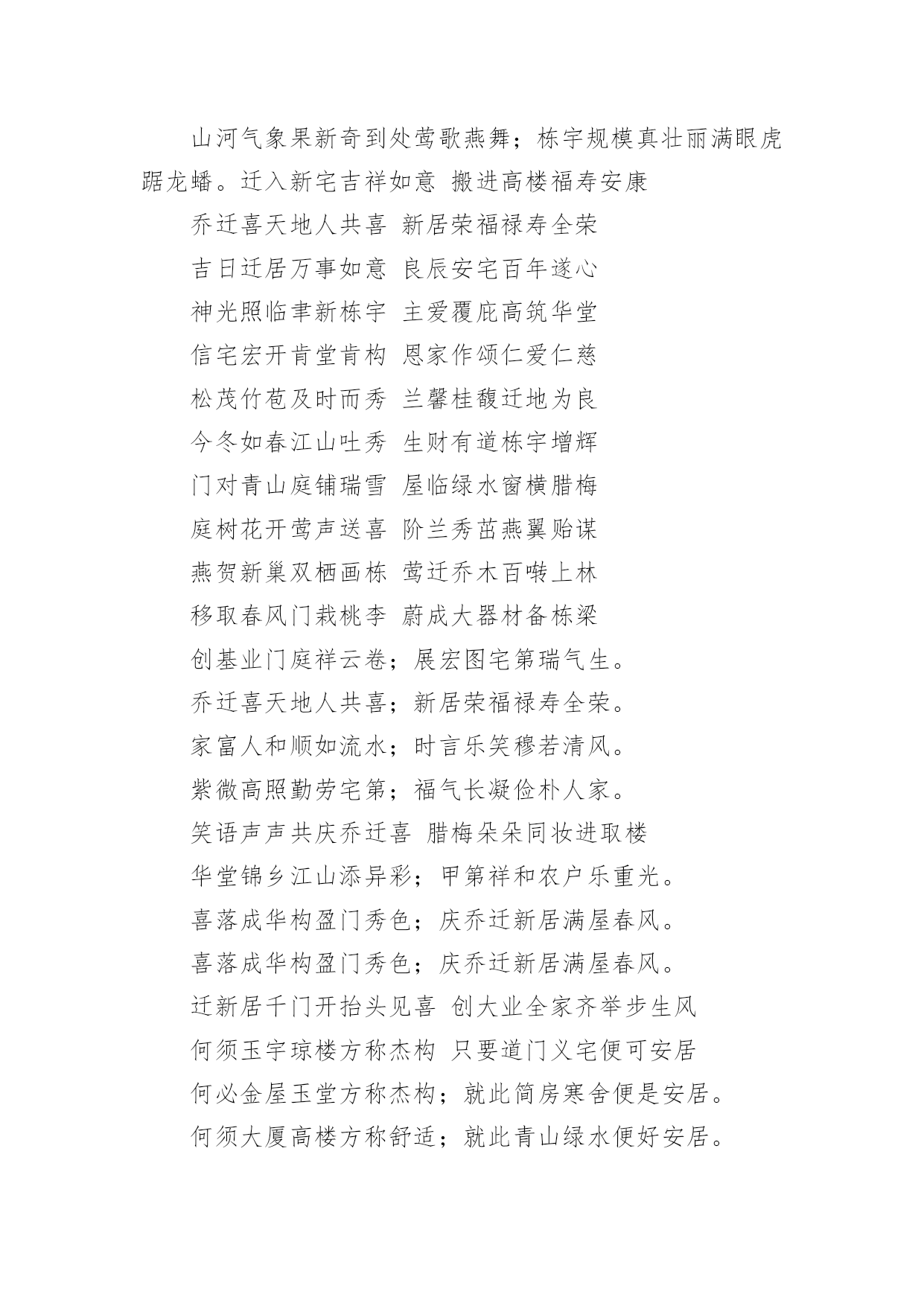 山河气象果新奇到处莺歌燕舞；栋宇规模真壮丽满眼虎踞龙蟠。迁入新宅吉祥如意 搬进高楼福寿安康

乔迁喜天地人共喜 新居荣福禄寿全荣

吉日迁居万事如意 良辰安宅百年遂心

神光照临聿新栋宇 主爱覆庇高筑华堂

信宅宏开肯堂肯构 恩家作颂仁爱仁慈

松茂竹苞及时而秀 兰馨桂馥迁地为良

今冬如春江山吐秀 生财有道栋宇增辉

门对青山庭铺瑞雪 屋临绿水窗横腊梅

庭树花开莺声送喜 阶兰秀茁燕翼贻谋

燕贺新巢双栖画栋 莺迁乔木百啭上林

移取春风门栽桃李 蔚成大器材备栋梁

创基业门庭祥云卷；展宏图宅第瑞气生。

乔迁喜天地人共喜；新居荣福禄寿全荣。

家富人和顺如流水；时言乐笑穆若清风。

紫微高照勤劳宅第；福气长凝俭朴人家。

笑语声声共庆乔迁喜 腊梅朵朵同妆进取楼

华堂锦乡江山添异彩；甲第祥和农户乐重光。

喜落成华构盈门秀色；庆乔迁新居满屋春风。

喜落成华构盈门秀色；庆乔迁新居满屋春风。

迁新居千门开抬头见喜 创大业全家齐举步生风

何须玉宇琼楼方称杰构 只要道门义宅便可安居

何必金屋玉堂方称杰构；就此简房寒舍便是安居。

何须大厦高楼方称舒适；就此青山绿水便好安居。